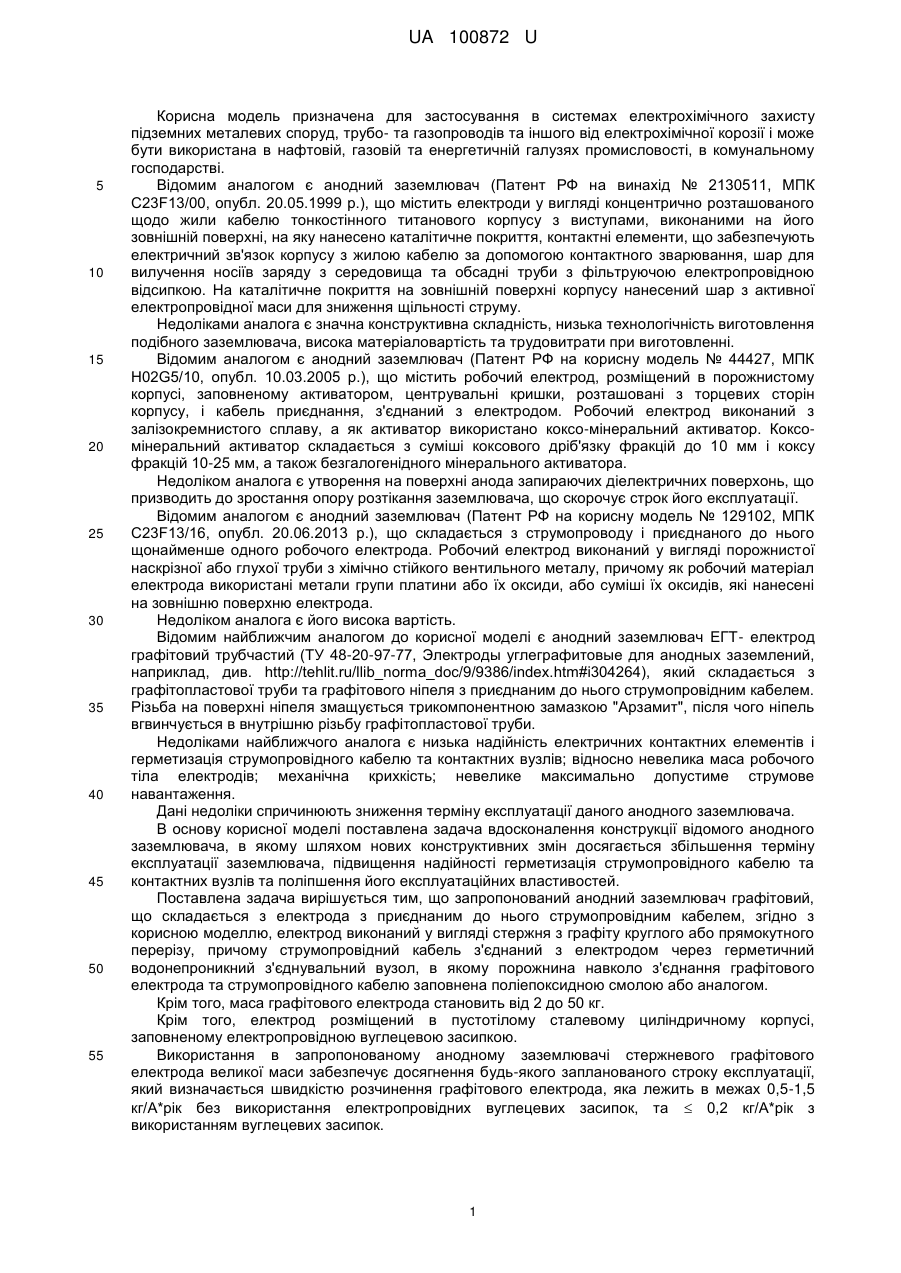 UA 100872 U

Корисна модель призначена для застосування в системах електрохімічного захисту підземних металевих споруд, трубо- та газопроводів та іншого від електрохімічної корозії і може бути використана в нафтовій, газовій та енергетичній галузях промисловості, в комунальному господарстві.

5 Відомим аналогом є анодний заземлювач (Патент РФ на винахід № 2130511, МПК C23F13/00, опубл. 20.05.1999 р.), що містить електроди у вигляді концентрично розташованого щодо жили кабелю тонкостінного титанового корпусу з виступами, виконаними на його зовнішній поверхні, на яку нанесено каталітичне покриття, контактні елементи, що забезпечують електричний зв'язок корпусу з жилою кабелю за допомогою контактного зварювання, шар для

10 вилучення носіїв заряду з середовища та обсадні труби з фільтруючою електропровідною відсипкою. На каталітичне покриття на зовнішній поверхні корпусу нанесений шар з активної електропровідної маси для зниження щільності струму.

Недоліками аналога є значна конструктивна складність, низька технологічність виготовлення подібного заземлювача, висока матеріаловартість та трудовитрати при виготовленні.

15 Відомим аналогом є анодний заземлювач (Патент РФ на корисну модель № 44427, МПК H02G5/10, опубл. 10.03.2005 р.), що містить робочий електрод, розміщений в порожнистому корпусі, заповненому активатором, центрувальні кришки, розташовані з торцевих сторін корпусу, і кабель приєднання, з'єднаний з електродом. Робочий електрод виконаний з залізокремнистого сплаву, а як активатор використано коксо-мінеральний активатор. Коксо-

20 мінеральний активатор складається з суміші коксового дріб'язку фракцій до 10 мм і коксу фракцій 10-25 мм, а також безгалогенідного мінерального активатора.

Недоліком аналога є утворення на поверхні анода запираючих діелектричних поверхонь, що призводить до зростання опору розтікання заземлювача, що скорочує строк його експлуатації.

Відомим аналогом є анодний заземлювач (Патент РФ на корисну модель № 129102, МПК

25 C23F13/16, опубл. 20.06.2013 р.), що складається з струмопроводу і приєднаного до нього щонайменше одного робочого електрода. Робочий електрод виконаний у вигляді порожнистої наскрізної або глухої труби з хімічно стійкого вентильного металу, причому як робочий матеріал електрода використані метали групи платини або їх оксиди, або суміші їх оксидів, які нанесені на зовнішню поверхню електрода.

30 Недоліком аналога є його висока вартість.

Відомим найближчим аналогом до корисної моделі є анодний заземлювач ЕГТ- електрод графітовий трубчастий (ТУ 48-20-97-77, Электроды углеграфитовые для анодных заземлений, наприклад, див. http://tehlit.ru/llib_norma_doc/9/9386/index.htm#i304264), який складається з графітопластової труби та графітового ніпеля з приєднаним до нього струмопровідним кабелем.

35 Різьба на поверхні ніпеля змащується трикомпонентною замазкою "Арзамит", після чого ніпель вгвинчується в внутрішню різьбу графітопластової труби.

Недоліками найближчого аналога є низька надійність електричних контактних елементів і герметизація струмопровідного кабелю та контактних вузлів; відносно невелика маса робочого тіла електродів; механічна крихкість; невелике максимально допустиме струмове

40 навантаження.

Дані недоліки спричинюють зниження терміну експлуатації даного анодного заземлювача.

В основу корисної моделі поставлена задача вдосконалення конструкції відомого анодного заземлювача, в якому шляхом нових конструктивних змін досягається збільшення терміну експлуатації заземлювача, підвищення надійності герметизація струмопровідного кабелю та

45 контактних вузлів та поліпшення його експлуатаційних властивостей.

Поставлена задача вирішується тим, що запропонований анодний заземлювач графітовий, що складається з електрода з приєднаним до нього струмопровідним кабелем, згідно з корисною моделлю, електрод виконаний у вигляді стержня з графіту круглого або прямокутного перерізу, причому струмопровідний кабель з'єднаний з електродом через герметичний

50 водонепроникний з'єднувальний вузол, в якому порожнина навколо з'єднання графітового електрода та струмопровідного кабелю заповнена поліепоксидною смолою або аналогом.

Крім того, маса графітового електрода становить від 2 до 50 кг.

Крім того, електрод розміщений в пустотілому сталевому циліндричному корпусі, заповненому електропровідною вуглецевою засипкою.

55 Використання в запропонованому анодному заземлювачі стержневого графітового електрода великої маси забезпечує досягнення будь-якого запланованого строку експлуатації, який визначається швидкістю розчинення графітового електрода, яка лежить в межах 0,5-1,5 кг/А*рік без використання електропровідних вуглецевих засипок, та $\leq$ 0,2 кг/А*рік з використанням вуглецевих засипок.

1